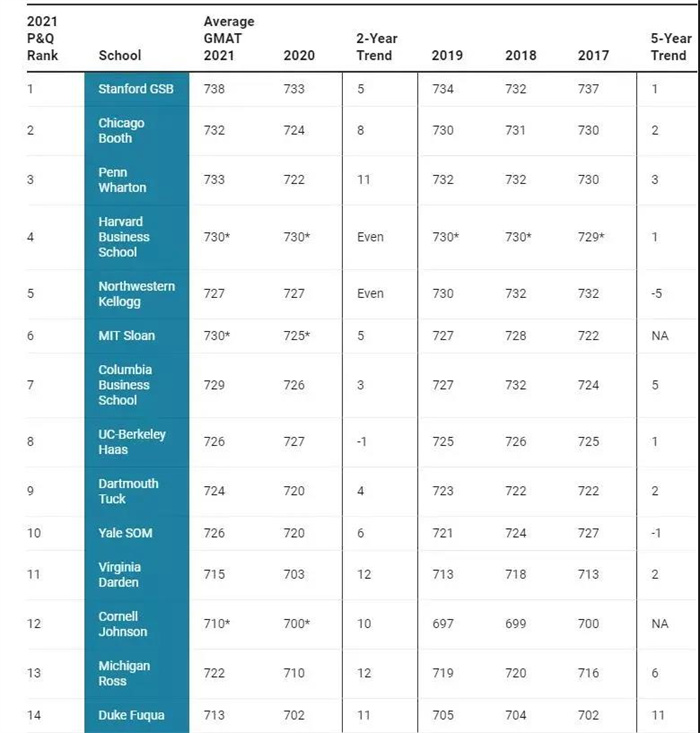 | 2021 P&Q Rank | School | Average GMAT 2021 | 2020 | 2-Year Trend | 2019 | 2018 | 2017 | 5-Year Trend |
|---|---|---|---|---|---|---|---|---|
| 1 | Stanford GSB | 738 | 733 | 5 | 734 | 732 | 737 | 1 |
| 2 | Chicago Booth | 732 | 724 | 8 | 730 | 731 | 730 | 2 |
| 3 | Penn Wharton | 733 | 722 | 11 | 732 | 732 | 730 | 3 |
| 4 | Harvard Business School | 730* | 730* | Even | 730* | 730* | 729* | 1 |
| 5 | Northwestern Kellogg | 727 | 727 | Even | 730 | 732 | 732 | -5 |
| 6 | MIT Sloan | 730* | 725* | 5 | 727 | 728 | 722 | NA |
| 7 | Columbia Business School | 729 | 726 | 3 | 727 | 732 | 724 | 5 |
| 8 | UC-Berkeley Haas | 726 | 727 | -1 | 725 | 726 | 725 | 1 |
| 9 | Dartmouth Tuck | 724 | 720 | 4 | 723 | 722 | 722 | 2 |
| 10 | Yale SOM | 726 | 720 | 6 | 721 | 724 | 727 | -1 |
| 11 | Virginia Darden | 715 | 703 | 12 | 713 | 718 | 713 | 2 |
| 12 | Cornell Johnson | 710* | 700* | 10 | 697 | 699 | 700 | NA |
| 13 | Michigan Ross | 722 | 710 | 12 | 719 | 720 | 716 | 6 |
| 14 | Duke Fuqua | 713 | 702 | 11 | 705 | 704 | 702 | 11 |